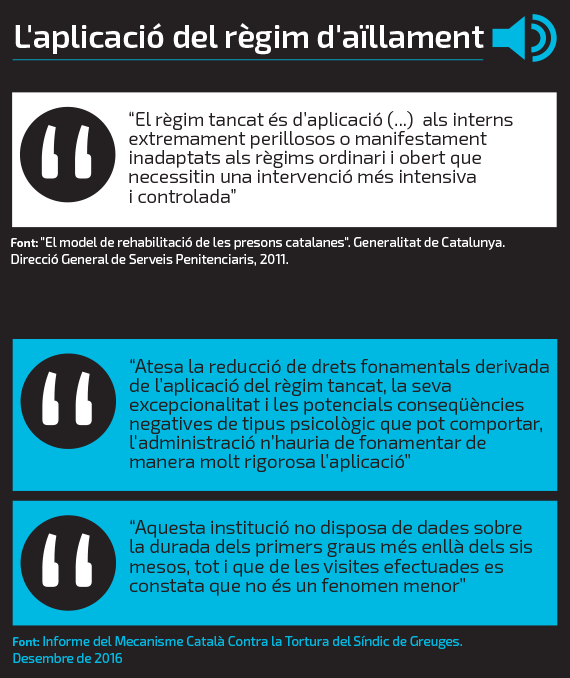 L'aplicació del règim d'aïllament

“El règim tancat és d'aplicació (...) als interns extremament perillosos o manifestament inadaptats als règims ordinari i obert que necessitin una intervenció més intensiva i controlada”

Font: "El model de rehabilitació de les presons catalanes". Generalitat de Catalunya. Direcció General de Serveis Penitenciaris, 2011.

“Atesa la reducció de drets fonamentals derivada de l'aplicació del règim tancat, la seva excepcionalitat i les potencials conseqüències negatives de tipus psicològic que pot comportar, l'administració n'hauria de fonamentar de manera molt rigorosa l'aplicació”

“Aquesta institució no disposa de dades sobre la durada dels primers graus més enllà dels sis mesos, tot i que de les visites efectuades es constata que no és un fenomen menor”

Font: Informe del Mecanisme Català Contra la Tortura del Síndic de Greuges. Desembre de 2016